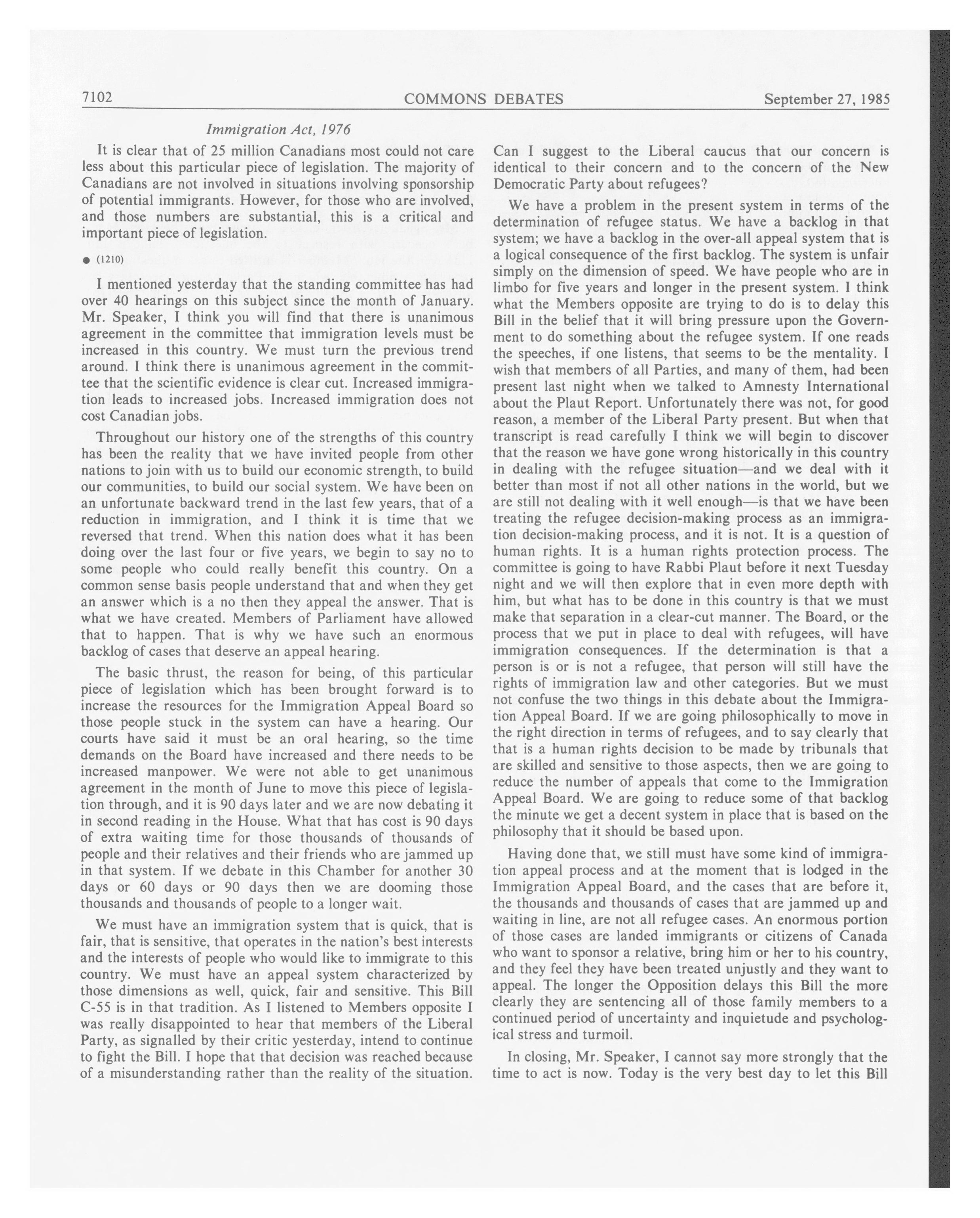 7102 COMMONS DEBATES September 27, 1985

Immigration Act, 1976

It is clear that of 25 million Canadians most could not care less about this particular piece of legislation. The majority of Canadians are not involved in situations involving sponsorship of potential immigrants. However, for those who are involved, and those numbers are substantial, this is a critical and important piece of legislation.

● (1210)

I mentioned yesterday that the standing committee has had over 40 hearings on this subject since the month of January. Mr. Speaker, I think you will find that there is unanimous agreement in the committee that immigration levels must be increased in this country. We must turn the previous trend around. I think there is unanimous agreement in the committee that the scientific evidence is clear cut. Increased immigration leads to increased jobs. Increased immigration does not cost Canadian jobs.

Throughout our history one of the strengths of this country has been the reality that we have invited people from other nations to join with us to build our economic strength, to build our communities, to build our social system. We have been on an unfortunate backward trend in the last few years, that of a reduction in immigration, and I think it is time that we reversed that trend. When this nation does what it has been doing over the last four or five years, we begin to say no to some people who could really benefit this country. On a common sense basis people understand that and when they get an answer which is a no then they appeal the answer. That is what we have created. Members of Parliament have allowed that to happen. That is why we have such an enormous backlog of cases that deserve an appeal hearing.

The basic thrust, the reason for being, of this particular piece of legislation which has been brought forward is to increase the resources for the Immigration Appeal Board so those people stuck in the system can have a hearing. Our courts have said it must be an oral hearing, so the time demands on the Board have increased and there needs to be increased manpower. We were not able to get unanimous agreement in the month of June to move this piece of legislation through, and it is 90 days later and we are now debating it in second reading in the House. What that has cost is 90 days of extra waiting time for those thousands of thousands of people and their relatives and their friends who are jammed up in that system. If we debate in this Chamber for another 30 days or 60 days or 90 days then we are dooming those thousands and thousands of people to a longer wait.

We must have an immigration system that is quick, that is fair, that is sensitive, that operates in the nation's best interests and the interests of people who would like to immigrate to this country. We must have an appeal system characterized by those dimensions as well, quick, fair and sensitive. This Bill C-55 is in that tradition. As I listened to Members opposite I was really disappointed to hear that members of the Liberal Party, as signalled by their critic yesterday, intend to continue to fight the Bill. I hope that that decision was reached because of a misunderstanding rather than the reality of the situation. Can I suggest to the Liberal caucus that our concern is identical to their concern and to the concern of the New Democratic Party about refugees?

We have a problem in the present system in terms of the determination of refugee status. We have a backlog in that system; we have a backlog in the over-all appeal system that is a logical consequence of the first backlog. The system is unfair simply on the dimension of speed. We have people who are in limbo for five years and longer in the present system. I think what the Members opposite are trying to do is to delay this Bill in the belief that it will bring pressure upon the Government to do something about the refugee system. If one reads the speeches, if one listens, that seems to be the mentality. I wish that members of all Parties, and many of them, had been present last night when we talked to Amnesty International about the Plaut Report. Unfortunately there was not, for good reason, a member of the Liberal Party present. But when that transcript is read carefully I think we will begin to discover that the reason we have gone wrong historically in this country in dealing with the refugee situation—and we deal with it better than most if not all other nations in the world, but we are still not dealing with it well enough—is that we have been treating the refugee decision-making process as an immigration decision-making process, and it is not. It is a question of human rights. It is a human rights protection process. The committee is going to have Rabbi Plaut before it next Tuesday night and we will then explore that in even more depth with him, but what has to be done in this country is that we must make that separation in a clear-cut manner. The Board, or the process that we put in place to deal with refugees, will have immigration consequences. If the determination is that a person is or is not a refugee, that person will still have the rights of immigration law and other categories. But we must not confuse the two things in this debate about the Immigration Appeal Board. If we are going philosophically to move in the right direction in terms of refugees, and to say clearly that that is a human rights decision to be made by tribunals that are skilled and sensitive to those aspects, then we are going to reduce the number of appeals that come to the Immigration Appeal Board. We are going to reduce some of that backlog the minute we get a decent system in place that is based on the philosophy that it should be based upon.

Having done that, we still must have some kind of immigration appeal process and at the moment that is lodged in the Immigration Appeal Board, and the cases that are before it, the thousands and thousands of cases that are jammed up and waiting in line, are not all refugee cases. An enormous portion of those cases are landed immigrants or citizens of Canada who want to sponsor a relative, bring him or her to his country, and they feel they have been treated unjustly and they want to appeal. The longer the Opposition delays this Bill the more clearly they are sentencing all of those family members to a continued period of uncertainty and inquietude and psychological stress and turmoil.

In closing, Mr. Speaker, I cannot say more strongly that the time to act is now. Today is the very best day to let this Bill